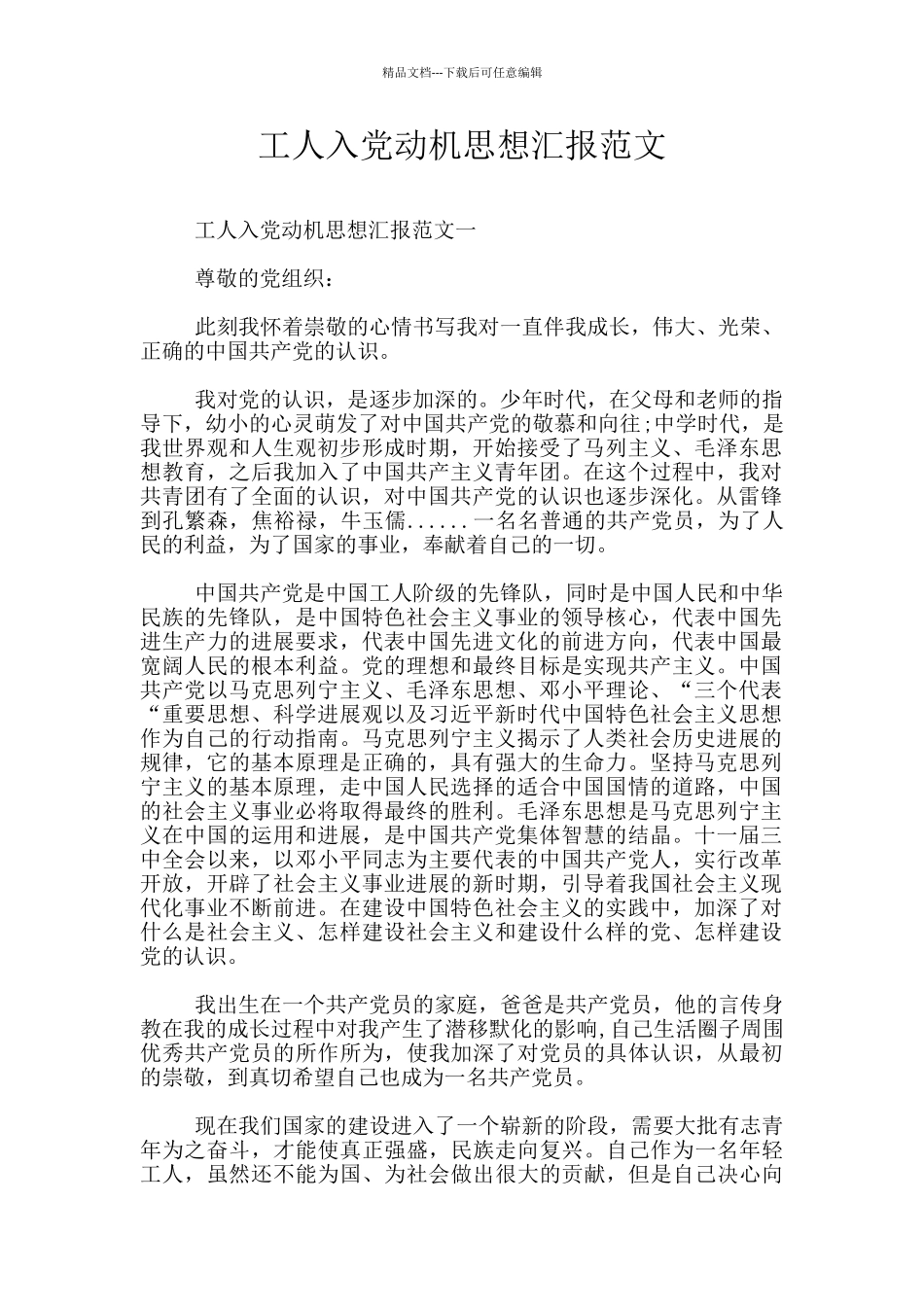 精品文档---下载后可任意编辑

工人入党动机思想汇报范文

工人入党动机思想汇报范文一

尊敬的党组织：

此刻我怀着崇敬的心情书写我对一直伴我成长，伟大、光荣、正确的中国共产党的认识。

我对党的认识，是逐步加深的。少年时代，在父母和老师的指导下，幼小的心灵萌发了对中国共产党的敬慕和向往;中学时代，是我世界观和人生观初步形成时期，开始接受了马列主义、毛泽东思想教育，之后我加入了中国共产主义青年团。在这个过程中，我对共青团有了全面的认识，对中国共产党的认识也逐步深化。从雷锋到孔繁森，焦裕禄，牛玉儒......一名名普通的共产党员，为了人民的利益，为了国家的事业，奉献着自己的一切。

中国共产党是中国工人阶级的先锋队，同时是中国人民和中华民族的先锋队，是中国特色社会主义事业的领导核心，代表中国先进生产力的进展要求，代表中国先进文化的前进方向，代表中国最宽阔人民的根本利益。党的理想和最终目标是实现共产主义。中国共产党以马克思列宁主义、毛泽东思想、邓小平理论、“三个代表“重要思想、科学进展观以及习近平新时代中国特色社会主义思想作为自己的行动指南。马克思列宁主义揭示了人类社会历史进展的规律，它的基本原理是正确的，具有强大的生命力。坚持马克思列宁主义的基本原理，走中国人民选择的适合中国国情的道路，中国的社会主义事业必将取得最终的胜利。毛泽东思想是马克思列宁主义在中国的运用和进展，是中国共产党集体智慧的结晶。十一届三中全会以来，以邓小平同志为主要代表的中国共产党人，实行改革开放，开辟了社会主义事业进展的新时期，引导着我国社会主义现代化事业不断前进。在建设中国特色社会主义的实践中，加深了对什么是社会主义、怎样建设社会主义和建设什么样的党、怎样建设党的认识。

我出生在一个共产党员的家庭，爸爸是共产党员，他的言传身教在我的成长过程中对我产生了潜移默化的影响,自己生活圈子周围优秀共产党员的所作所为，使我加深了对党员的具体认识，从最初的崇敬，到真切希望自己也成为一名共产党员。

现在我们国家的建设进入了一个崭新的阶段，需要大批有志青年为之奋斗，才能使真正强盛，民族走向复兴。自己作为一名年轻工人，虽然还不能为国、为社会做出很大的贡献，但是自己决心向